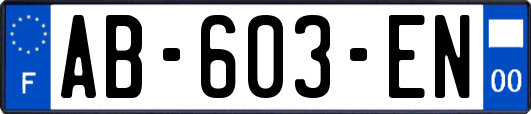 F
AB-603-EN
00